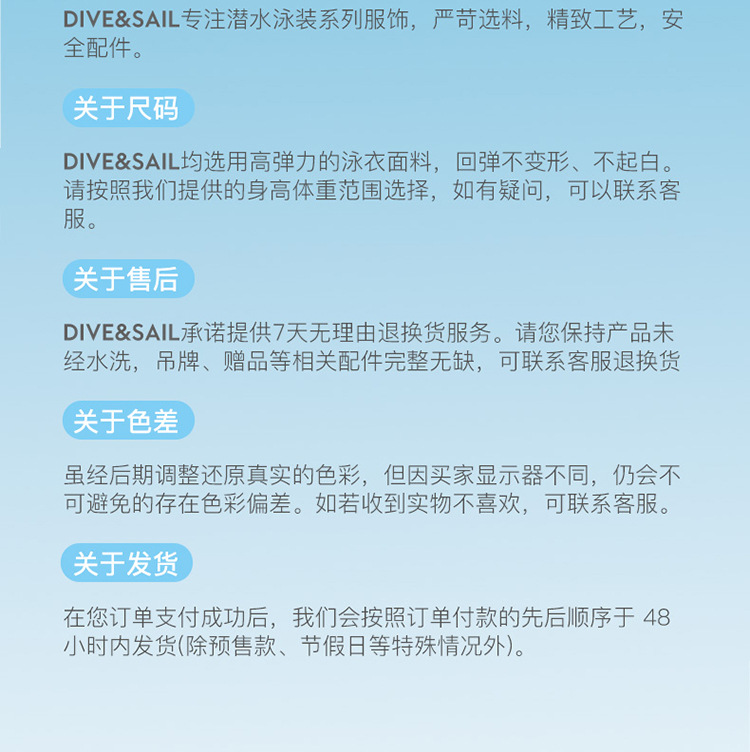 DIVE&SAIL专注潜水泳装系列服饰，严苛选料，精致工艺，安全配件。

关于尺码

DIVE&SAIL均选用高弹力的泳衣面料，回弹不变形、不起白。请按照我们提供的身高体重范围选择，如有疑问，可以联系客服。

关于售后

DIVE&SAIL承诺提供7天无理由退换货服务。请您保持产品未经水洗，吊牌、赠品等相关配件完整无缺，可联系客服退换货

关于色差

虽经后期调整还原真实的色彩，但因买家显示器不同，仍会不可避免的存在色彩偏差。如若收到实物不喜欢，可联系客服。

关于发货

在您订单支付成功后，我们会按照订单付款的先后顺序于48小时内发货(除预售款、节假日等特殊情况外)。